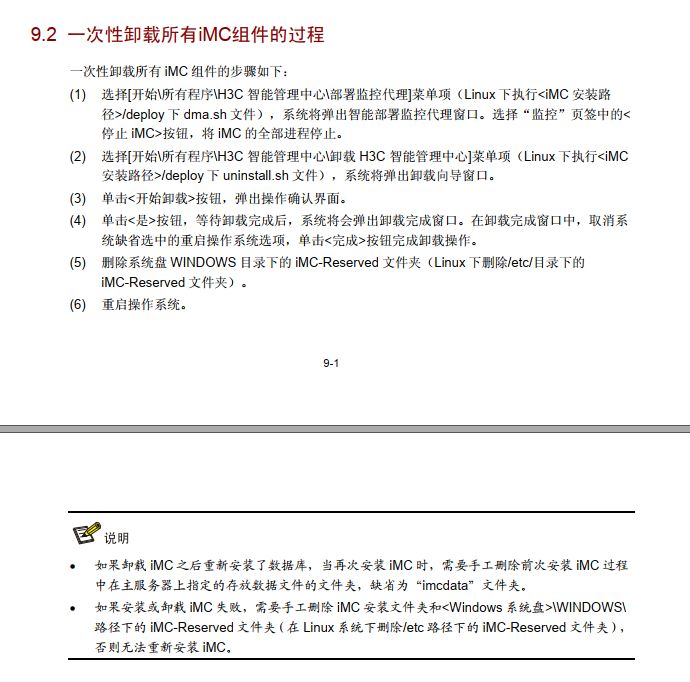 9.2 一次性卸载所有iMC组件的过程

一次性卸载所有 iMC 组件的步骤如下：

(1) 选择[开始\所有程序\H3C 智能管理中心\部署监控代理]菜单项（Linux 下执行<iMC 安装路径>/deploy 下 dma.sh 文件），系统将弹出智能部署监控代理窗口。选择“监控”页签中的<停止 iMC>按钮，将 iMC 的全部进程停止。

(2) 选择[开始\所有程序\H3C 智能管理中心\卸载 H3C 智能管理中心]菜单项（Linux 下执行<iMC 安装路径>/deploy 下 uninstall.sh 文件），系统将弹出卸载向导窗口。

(3) 单击<开始卸载>按钮，弹出操作确认界面。

(4) 单击<是>按钮，等待卸载完成后，系统将会弹出卸载完成窗口。在卸载完成窗口中，取消系统缺省选中的重启操作系统选项，单击<完成>按钮完成卸载操作。

(5) 删除系统盘 WINDOWS 目录下的 iMC-Reserved 文件夹（Linux 下删除/etc/目录下的 iMC-Reserved 文件夹）。

(6) 重启操作系统。

9-1

说明

• 如果卸载 iMC 之后重新安装了数据库，当再次安装 iMC 时，需要手工删除前次安装 iMC 过程中在主服务器上指定的存放数据文件的文件夹，缺省为“imcdata”文件夹。

• 如果安装或卸载 iMC 失败，需要手工删除 iMC 安装文件夹和<Windows 系统盘>\WINDOWS\路径下的 iMC-Reserved 文件夹（在 Linux 系统下删除/etc 路径下的 iMC-Reserved 文件夹），否则无法重新安装 iMC。